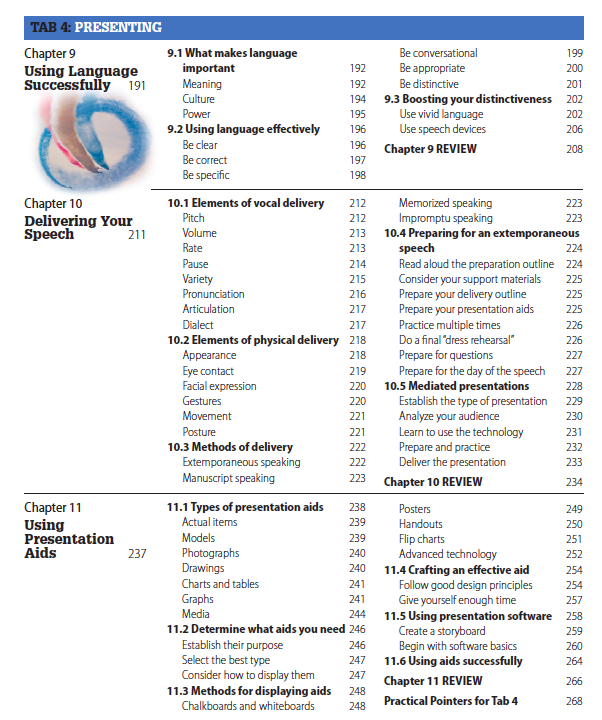 TAB 4: PRESENTING

Chapter 9
Using Language Successfully 191

9.1 What makes language important 192
Meaning 192
Culture 194
Power 195
9.2 Using language effectively 196
Be clear 196
Be correct 197
Be specific 198
Be conversational 199
Be appropriate 200
Be distinctive 201
9.3 Boosting your distinctiveness 202
Use vivid language 202
Use speech devices 206
Chapter 9 REVIEW 208

Chapter 10
Delivering Your Speech 211

10.1 Elements of vocal delivery 212
Pitch 212
Volume 213
Rate 213
Pause 214
Variety 215
Pronunciation 216
Articulation 217
Dialect 217
10.2 Elements of physical delivery 218
Appearance 218
Eye contact 219
Facial expression 220
Gestures 220
Movement 221
Posture 221
10.3 Methods of delivery 222
Extemporaneous speaking 222
Manuscript speaking 223
Memorized speaking 223
Impromptu speaking 223
10.4 Preparing for an extemporaneous speech 224
Read aloud the preparation outline 224
Consider your support materials 225
Prepare your delivery outline 225
Prepare your presentation aids 225
Practice multiple times 226
Do a final "dress rehearsal" 226
Prepare for questions 227
Prepare for the day of the speech 227
10.5 Mediated presentations 228
Establish the type of presentation 229
Analyze your audience 230
Learn to use the technology 231
Prepare and practice 232
Deliver the presentation 233
Chapter 10 REVIEW 234

Chapter 11
Using Presentation Aids 237

11.1 Types of presentation aids 238
Actual items 239
Models 239
Photographs 240
Drawings 240
Charts and tables 241
Graphs 241
Media 244
11.2 Determine what aids you need 246
Establish their purpose 246
Select the best type 247
Consider how to display them 247
11.3 Methods for displaying aids 248
Chalkboards and whiteboards 248
Posters 249
Handouts 250
Flip charts 251
Advanced technology 252
11.4 Crafting an effective aid 254
Follow good design principles 254
Give yourself enough time 257
11.5 Using presentation software 258
Create a storyboard 259
Begin with software basics 260
11.6 Using aids successfully 264
Chapter 11 REVIEW 266
Practical Pointers for Tab 4 268